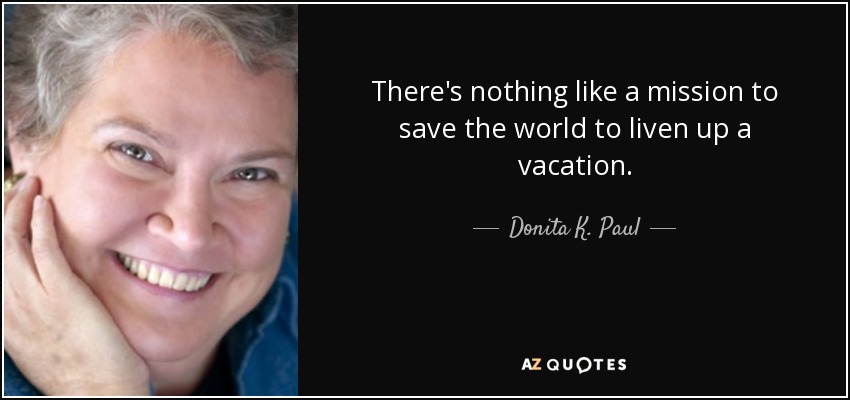 There's nothing like a mission to save the world to liven up a vacation.

— Donita K. Paul —

AZ QUOTES